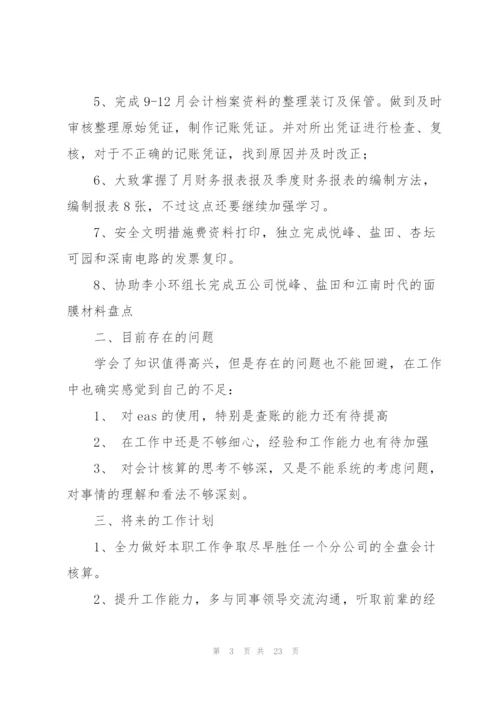 5、完成9-12月会计档案资料的整理装订及保管。做到及时审核整理原始凭证，制作记账凭证。并对所出凭证进行检查、复核，对于不正确的记账凭证，找到原因并及时改正；

6、大致掌握了月财务报表报及季度财务报表的编制方法，编制报表8张，不过这点还要继续加强学习。

7、安全文明措施费资料打印，独立完成悦峰、盐田、杏坛可园和深南电路的发票复印。

8、协助李小环组长完成五公司悦峰、盐田和江南时代的面膜材料盘点

二、目前存在的问题

学会了知识值得高兴，但是存在的问题也不能回避，在工作中也确实感觉到自己的不足：

1、 对eas的使用，特别是查账的能力还有待提高

2、 在工作中还是不够细心，经验和工作能力也有待加强

3、 对会计核算的思考不够深，又是不能系统的考虑问题，对事情的理解和看法不够深刻。

三、将来的工作计划

1、全力做好本职工作争取尽早胜任一个分公司的全盘会计核算。

2、提升工作能力，多与同事领导交流沟通，听取前辈的经

第 3 页 共 23 页